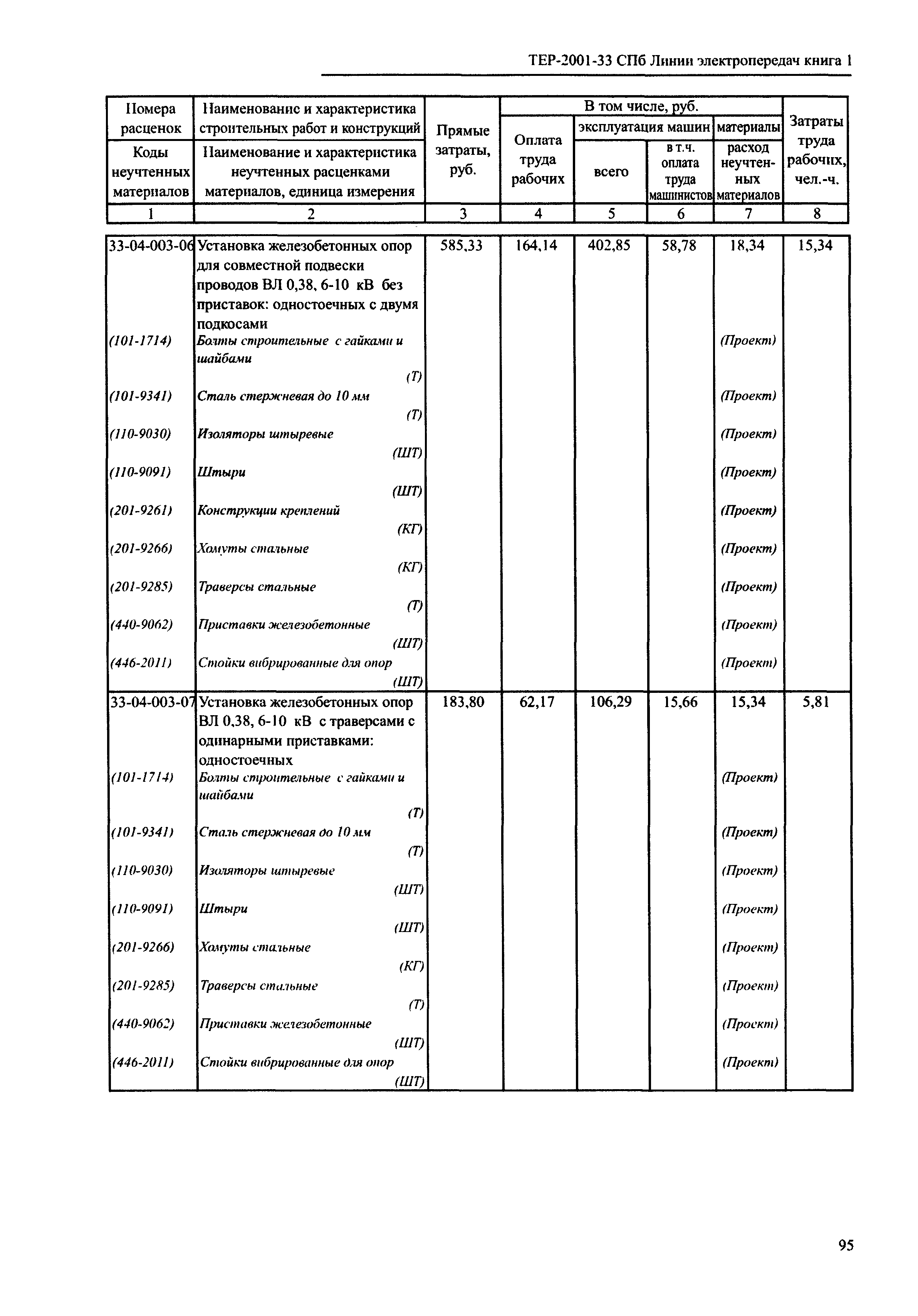 ТЕР-2001-33 СПб Линии электропередач книга 1

| Номера расценок / Коды неучтенных материалов | Наименование и характеристика строительных работ и конструкций / Наименование и характеристика неучтенных расценками материалов, единица измерения | Прямые затраты, руб. | В том числе, руб.: Оплата труда рабочих | эксплуатация машин: всего | эксплуатация машин: в т.ч. оплата труда машинистов | материалы: расход неучтенных материалов | Затраты труда рабочих, чел.-ч. |
|---|---|---|---|---|---|---|---|
| 1 | 2 | 3 | 4 | 5 | 6 | 7 | 8 |
| 33-04-003-06 | Установка железобетонных опор для совместной подвески проводов ВЛ 0,38, 6-10 кВ без приставок: одностоечных с двумя подкосами | 585,33 | 164,14 | 402,85 | 58,78 | 18,34 | 15,34 |
| (101-1714) | Болты строительные с гайками и шайбами (Т) | | | | | (Проект) | |
| (101-9341) | Сталь стержневая до 10 мм (Т) | | | | | (Проект) | |
| (110-9030) | Изоляторы штыревые (ШТ) | | | | | (Проект) | |
| (110-9091) | Штыри (ШТ) | | | | | (Проект) | |
| (201-9261) | Конструкции креплений (КГ) | | | | | (Проект) | |
| (201-9266) | Хомуты стальные (КГ) | | | | | (Проект) | |
| (201-9285) | Траверсы стальные (Т) | | | | | (Проект) | |
| (440-9062) | Приставки железобетонные (ШТ) | | | | | (Проект) | |
| (446-2011) | Стойки вибрированные для опор (ШТ) | | | | | (Проект) | |
| 33-04-003-07 | Установка железобетонных опор ВЛ 0,38, 6-10 кВ с траверсами с одинарными приставками: одностоечных | 183,80 | 62,17 | 106,29 | 15,66 | 15,34 | 5,81 |
| (101-1714) | Болты строительные с гайками и шайбами (Т) | | | | | (Проект) | |
| (101-9341) | Сталь стержневая до 10 мм (Т) | | | | | (Проект) | |
| (110-9030) | Изоляторы штыревые (ШТ) | | | | | (Проект) | |
| (110-9091) | Штыри (ШТ) | | | | | (Проект) | |
| (201-9266) | Хомуты стальные (КГ) | | | | | (Проект) | |
| (201-9285) | Траверсы стальные (Т) | | | | | (Проект) | |
| (440-9062) | Приставки железобетонные (ШТ) | | | | | (Проект) | |
| (446-2011) | Стойки вибрированные для опор (ШТ) | | | | | (Проект) | |

95